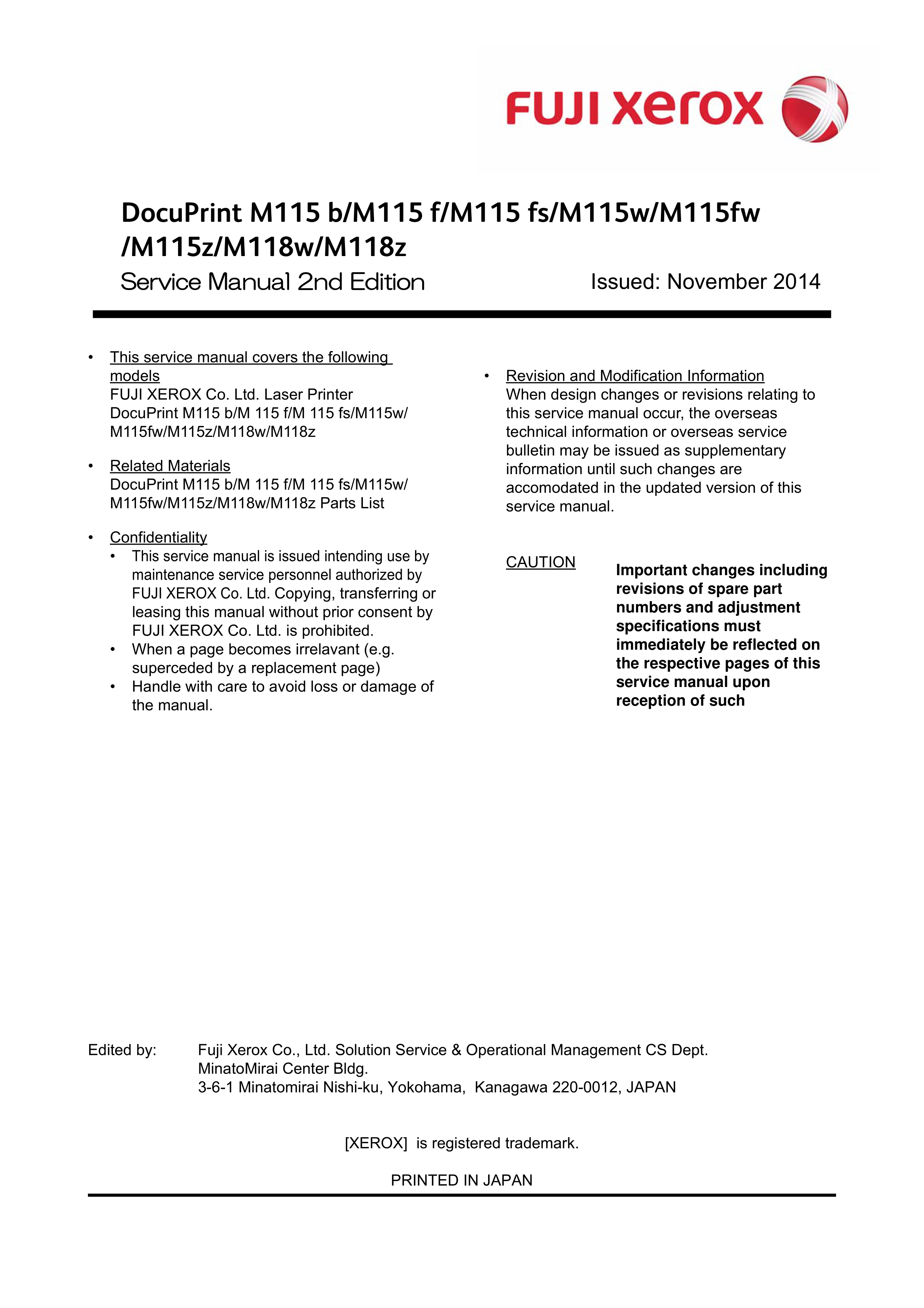 FUJI xerox

DocuPrint M115 b/M115 f/M115 fs/M115w/M115fw /M115z/M118w/M118z

Service Manual 2nd Edition

Issued: November 2014

• This service manual covers the following models
FUJI XEROX Co. Ltd. Laser Printer
DocuPrint M115 b/M 115 f/M 115 fs/M115w/ M115fw/M115z/M118w/M118z

• Related Materials
DocuPrint M115 b/M 115 f/M 115 fs/M115w/ M115fw/M115z/M118w/M118z Parts List

• Confidentiality
• This service manual is issued intending use by maintenance service personnel authorized by FUJI XEROX Co. Ltd. Copying, transferring or leasing this manual without prior consent by FUJI XEROX Co. Ltd. is prohibited.
• When a page becomes irrelavant (e.g. superceded by a replacement page)
• Handle with care to avoid loss or damage of the manual.

• Revision and Modification Information
When design changes or revisions relating to this service manual occur, the overseas technical information or overseas service bulletin may be issued as supplementary information until such changes are accomodated in the updated version of this service manual.

CAUTION

Important changes including revisions of spare part numbers and adjustment specifications must immediately be reflected on the respective pages of this service manual upon reception of such

Edited by: Fuji Xerox Co., Ltd. Solution Service & Operational Management CS Dept.
MinatoMirai Center Bldg.
3-6-1 Minatomirai Nishi-ku, Yokohama, Kanagawa 220-0012, JAPAN

[XEROX] is registered trademark.

PRINTED IN JAPAN